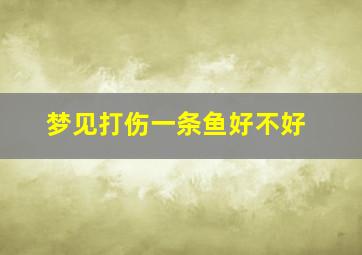 梦见打伤一条鱼好不好